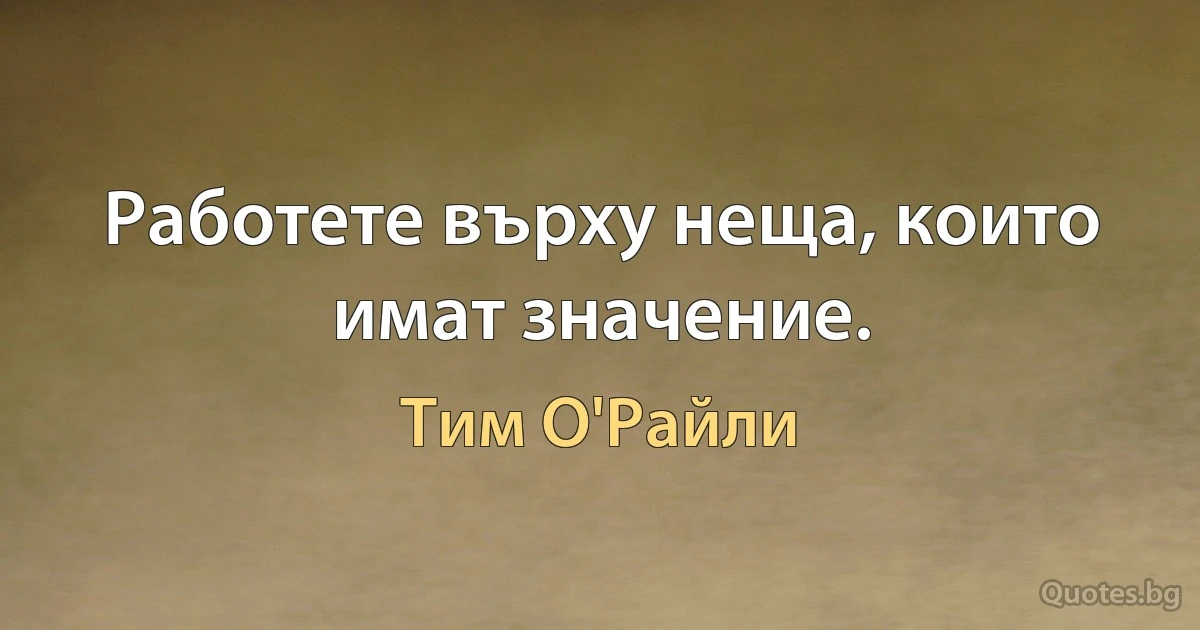 Работете върху неща, които имат значение.

Тим О'Райли

Quotes.bg